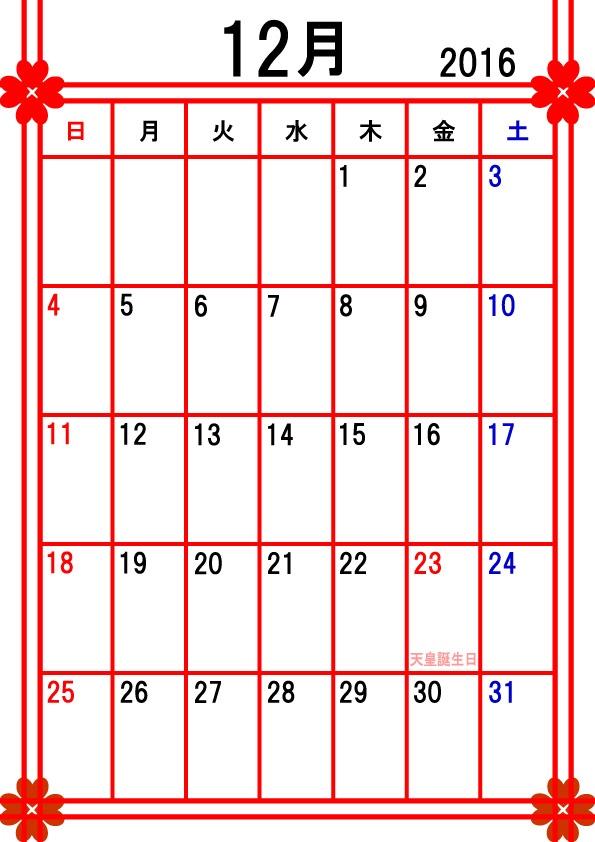 12月 2016

| 日 | 月 | 火 | 水 | 木 | 金 | 土 |
|---|---|---|---|---|---|---|
| | | | | 1 | 2 | 3 |
| 4 | 5 | 6 | 7 | 8 | 9 | 10 |
| 11 | 12 | 13 | 14 | 15 | 16 | 17 |
| 18 | 19 | 20 | 21 | 22 | 23 天皇誕生日 | 24 |
| 25 | 26 | 27 | 28 | 29 | 30 | 31 |